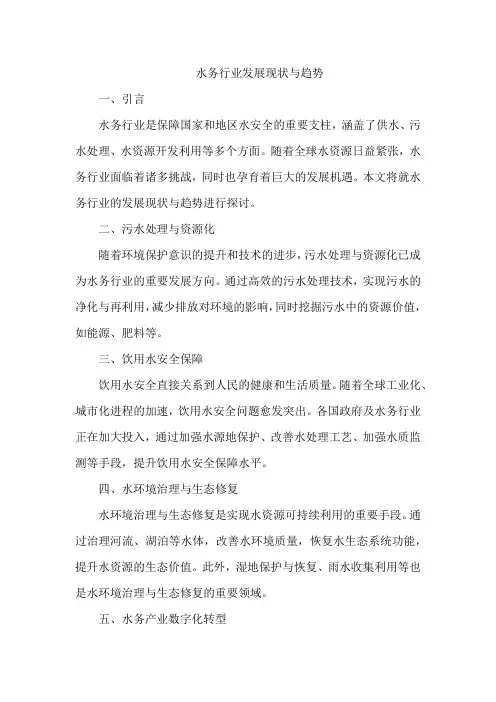 水务行业发展现状与趋势

一、引言

水务行业是保障国家和地区水安全的重要支柱，涵盖了供水、污水处理、水资源开发利用等多个方面。随着全球水资源日益紧张，水务行业面临着诸多挑战，同时也孕育着巨大的发展机遇。本文将就水务行业的发展现状与趋势进行探讨。

二、污水处理与资源化

随着环境保护意识的提升和技术的进步，污水处理与资源化已成为水务行业的重要发展方向。通过高效的污水处理技术，实现污水的净化与再利用，减少排放对环境的影响，同时挖掘污水中的资源价值，如能源、肥料等。

三、饮用水安全保障

饮用水安全直接关系到人民的健康和生活质量。随着全球工业化、城市化进程的加速，饮用水安全问题愈发突出。各国政府及水务行业正在加大投入，通过加强水源地保护、改善水处理工艺、加强水质监测等手段，提升饮用水安全保障水平。

四、水环境治理与生态修复

水环境治理与生态修复是实现水资源可持续利用的重要手段。通过治理河流、湖泊等水体，改善水环境质量，恢复水生态系统功能，提升水资源的生态价值。此外，湿地保护与恢复、雨水收集利用等也是水环境治理与生态修复的重要领域。

五、水务产业数字化转型